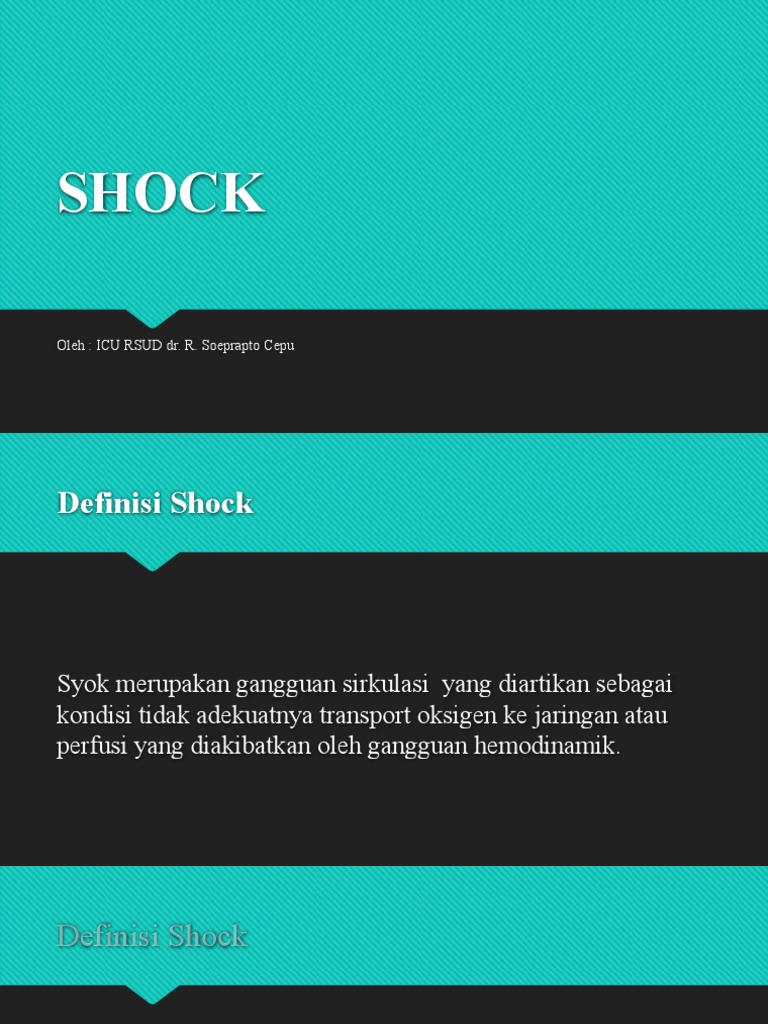 SHOCK

Oleh : ICU RSUD dr. R. Soeprapto Cepu

Definisi Shock

Syok merupakan gangguan sirkulasi yang diartikan sebagai kondisi tidak adekuatnya transport oksigen ke jaringan atau perfusi yang diakibatkan oleh gangguan hemodinamik.

Definisi Shock